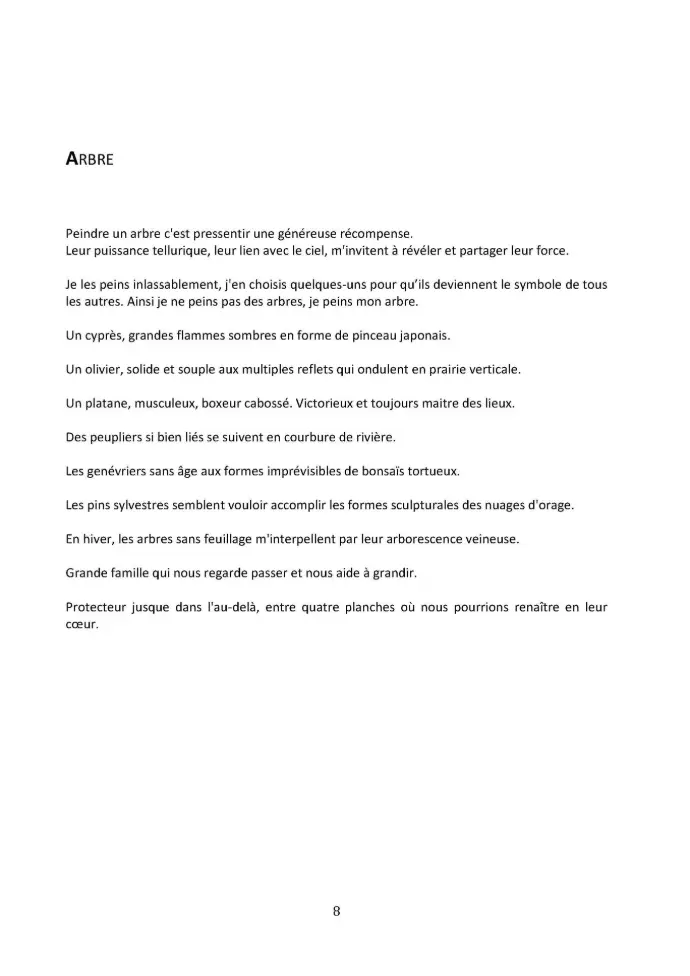 ARBRE

Peindre un arbre c'est pressentir une généreuse récompense.
Leur puissance tellurique, leur lien avec le ciel, m'invitent à révéler et partager leur force.

Je les peins inlassablement, j'en choisis quelques-uns pour qu'ils deviennent le symbole de tous les autres. Ainsi je ne peins pas des arbres, je peins mon arbre.

Un cyprès, grandes flammes sombres en forme de pinceau japonais.

Un olivier, solide et souple aux multiples reflets qui ondulent en prairie verticale.

Un platane, musculeux, boxeur cabossé. Victorieux et toujours maitre des lieux.

Des peupliers si bien liés se suivent en courbure de rivière.

Les genévriers sans âge aux formes imprévisibles de bonsaïs tortueux.

Les pins sylvestres semblent vouloir accomplir les formes sculpturales des nuages d'orage.

En hiver, les arbres sans feuillage m'interpellent par leur arborescence veineuse.

Grande famille qui nous regarde passer et nous aide à grandir.

Protecteur jusque dans l'au-delà, entre quatre planches où nous pourrions renaître en leur cœur.

8